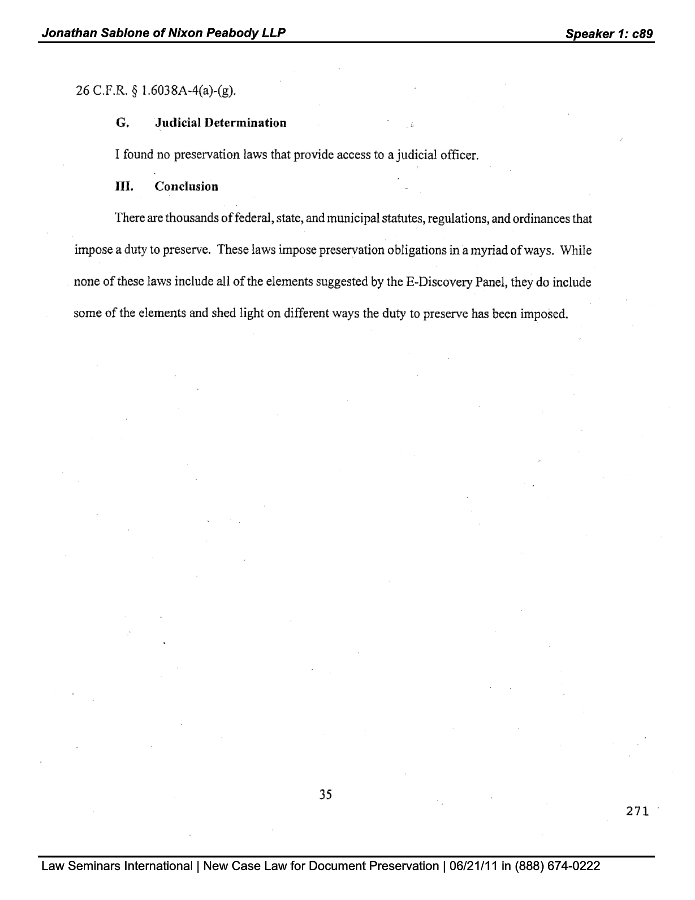 Jonathan Sablone of Nixon Peabody LLP

Speaker 1: c89

26 C.F.R. § 1.6038A-4(a)-(g).

G. Judicial Determination

I found no preservation laws that provide access to a judicial officer.

III. Conclusion

There are thousands of federal, state, and municipal statutes, regulations, and ordinances that impose a duty to preserve. These laws impose preservation obligations in a myriad of ways. While none of these laws include all of the elements suggested by the E-Discovery Panel, they do include some of the elements and shed light on different ways the duty to preserve has been imposed.

35

271

Law Seminars International | New Case Law for Document Preservation | 06/21/11 in (888) 674-0222